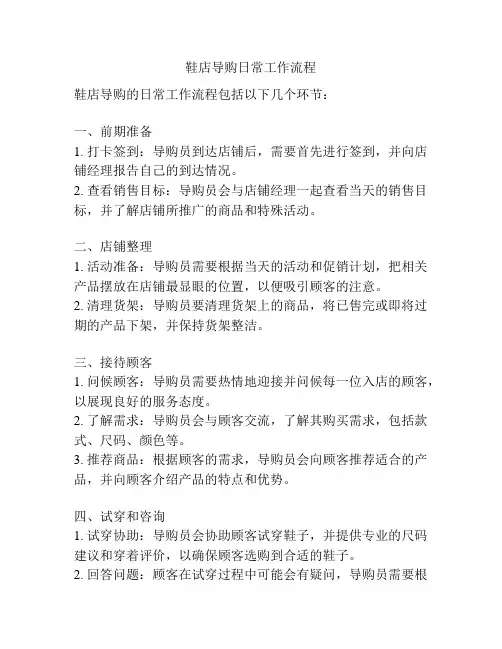 鞋店导购日常工作流程

鞋店导购的日常工作流程包括以下几个环节：

一、前期准备
1. 打卡签到：导购员到达店铺后，需要首先进行签到，并向店铺经理报告自己的到达情况。
2. 查看销售目标：导购员会与店铺经理一起查看当天的销售目标，并了解店铺所推广的商品和特殊活动。

二、店铺整理
1. 活动准备：导购员需要根据当天的活动和促销计划，把相关产品摆放在店铺最显眼的位置，以便吸引顾客的注意。
2. 清理货架：导购员要清理货架上的商品，将已售完或即将过期的产品下架，并保持货架整洁。

三、接待顾客
1. 问候顾客：导购员需要热情地迎接并问候每一位入店的顾客，以展现良好的服务态度。
2. 了解需求：导购员会与顾客交流，了解其购买需求，包括款式、尺码、颜色等。
3. 推荐商品：根据顾客的需求，导购员会向顾客推荐适合的产品，并向顾客介绍产品的特点和优势。

四、试穿和咨询
1. 试穿协助：导购员会协助顾客试穿鞋子，并提供专业的尺码建议和穿着评价，以确保顾客选购到合适的鞋子。
2. 回答问题：顾客在试穿过程中可能会有疑问，导购员需要根